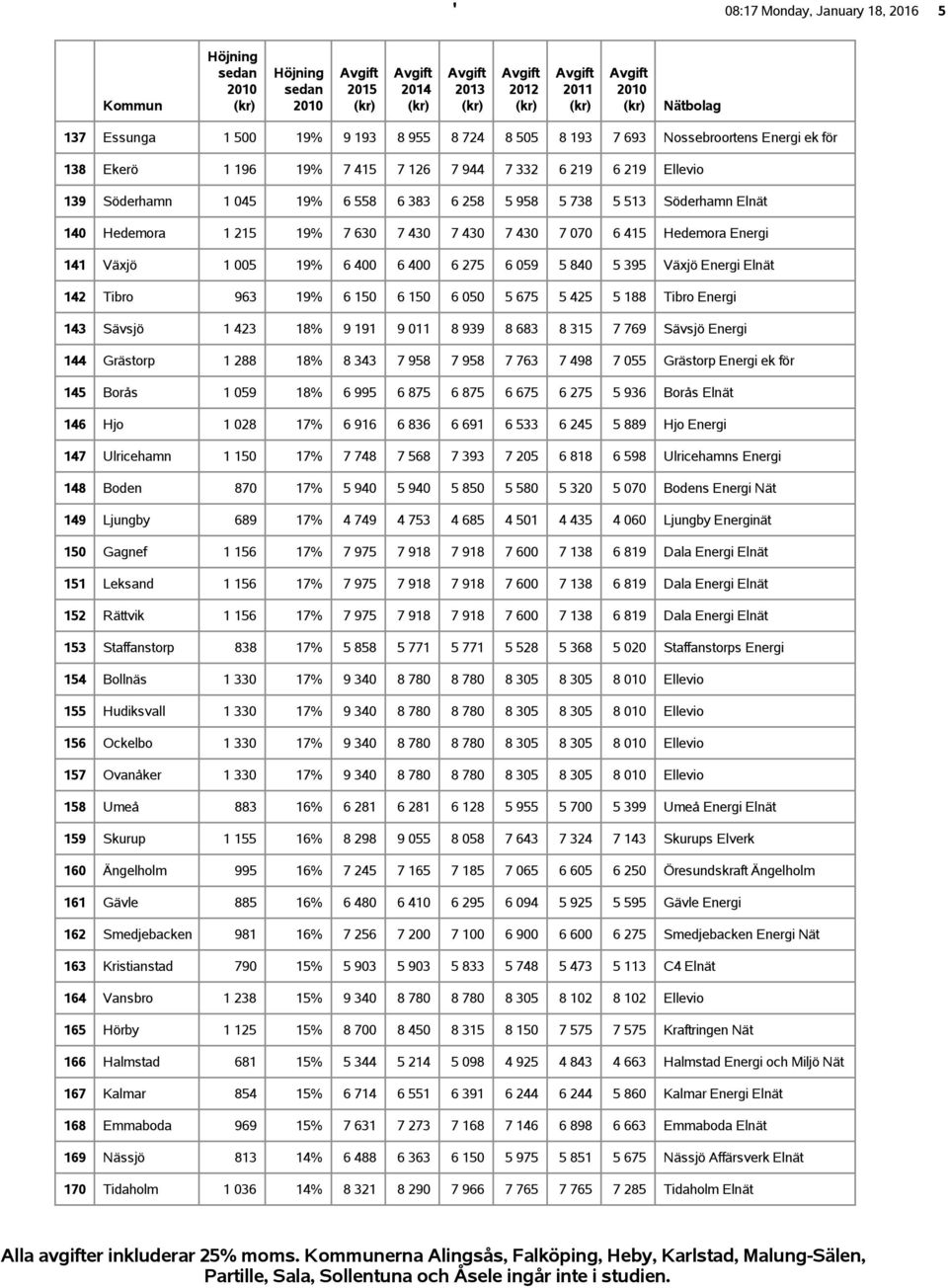 '

08:17 Monday, January 18, 2016 5

| | Kommun | Höjning sedan 2010 (kr) | Höjning sedan 2010 | Avgift 2015 (kr) | Avgift 2014 (kr) | Avgift 2013 (kr) | Avgift 2012 (kr) | Avgift 2011 (kr) | Avgift 2010 (kr) | Nätbolag |
|---|---|---|---|---|---|---|---|---|---|---|
| 137 | Essunga | 1 500 | 19% | 9 193 | 8 955 | 8 724 | 8 505 | 8 193 | 7 693 | Nossebroortens Energi ek för |
| 138 | Ekerö | 1 196 | 19% | 7 415 | 7 126 | 7 944 | 7 332 | 6 219 | 6 219 | Ellevio |
| 139 | Söderhamn | 1 045 | 19% | 6 558 | 6 383 | 6 258 | 5 958 | 5 738 | 5 513 | Söderhamn Elnät |
| 140 | Hedemora | 1 215 | 19% | 7 630 | 7 430 | 7 430 | 7 430 | 7 070 | 6 415 | Hedemora Energi |
| 141 | Växjö | 1 005 | 19% | 6 400 | 6 400 | 6 275 | 6 059 | 5 840 | 5 395 | Växjö Energi Elnät |
| 142 | Tibro | 963 | 19% | 6 150 | 6 150 | 6 050 | 5 675 | 5 425 | 5 188 | Tibro Energi |
| 143 | Sävsjö | 1 423 | 18% | 9 191 | 9 011 | 8 939 | 8 683 | 8 315 | 7 769 | Sävsjö Energi |
| 144 | Grästorp | 1 288 | 18% | 8 343 | 7 958 | 7 958 | 7 763 | 7 498 | 7 055 | Grästorp Energi ek för |
| 145 | Borås | 1 059 | 18% | 6 995 | 6 875 | 6 875 | 6 675 | 6 275 | 5 936 | Borås Elnät |
| 146 | Hjo | 1 028 | 17% | 6 916 | 6 836 | 6 691 | 6 533 | 6 245 | 5 889 | Hjo Energi |
| 147 | Ulricehamn | 1 150 | 17% | 7 748 | 7 568 | 7 393 | 7 205 | 6 818 | 6 598 | Ulricehamns Energi |
| 148 | Boden | 870 | 17% | 5 940 | 5 940 | 5 850 | 5 580 | 5 320 | 5 070 | Bodens Energi Nät |
| 149 | Ljungby | 689 | 17% | 4 749 | 4 753 | 4 685 | 4 501 | 4 435 | 4 060 | Ljungby Energinät |
| 150 | Gagnef | 1 156 | 17% | 7 975 | 7 918 | 7 918 | 7 600 | 7 138 | 6 819 | Dala Energi Elnät |
| 151 | Leksand | 1 156 | 17% | 7 975 | 7 918 | 7 918 | 7 600 | 7 138 | 6 819 | Dala Energi Elnät |
| 152 | Rättvik | 1 156 | 17% | 7 975 | 7 918 | 7 918 | 7 600 | 7 138 | 6 819 | Dala Energi Elnät |
| 153 | Staffanstorp | 838 | 17% | 5 858 | 5 771 | 5 771 | 5 528 | 5 368 | 5 020 | Staffanstorps Energi |
| 154 | Bollnäs | 1 330 | 17% | 9 340 | 8 780 | 8 780 | 8 305 | 8 305 | 8 010 | Ellevio |
| 155 | Hudiksvall | 1 330 | 17% | 9 340 | 8 780 | 8 780 | 8 305 | 8 305 | 8 010 | Ellevio |
| 156 | Ockelbo | 1 330 | 17% | 9 340 | 8 780 | 8 780 | 8 305 | 8 305 | 8 010 | Ellevio |
| 157 | Ovanåker | 1 330 | 17% | 9 340 | 8 780 | 8 780 | 8 305 | 8 305 | 8 010 | Ellevio |
| 158 | Umeå | 883 | 16% | 6 281 | 6 281 | 6 128 | 5 955 | 5 700 | 5 399 | Umeå Energi Elnät |
| 159 | Skurup | 1 155 | 16% | 8 298 | 9 055 | 8 058 | 7 643 | 7 324 | 7 143 | Skurups Elverk |
| 160 | Ängelholm | 995 | 16% | 7 245 | 7 165 | 7 185 | 7 065 | 6 605 | 6 250 | Öresundskraft Ängelholm |
| 161 | Gävle | 885 | 16% | 6 480 | 6 410 | 6 295 | 6 094 | 5 925 | 5 595 | Gävle Energi |
| 162 | Smedjebacken | 981 | 16% | 7 256 | 7 200 | 7 100 | 6 900 | 6 600 | 6 275 | Smedjebacken Energi Nät |
| 163 | Kristianstad | 790 | 15% | 5 903 | 5 903 | 5 833 | 5 748 | 5 473 | 5 113 | C4 Elnät |
| 164 | Vansbro | 1 238 | 15% | 9 340 | 8 780 | 8 780 | 8 305 | 8 102 | 8 102 | Ellevio |
| 165 | Hörby | 1 125 | 15% | 8 700 | 8 450 | 8 315 | 8 150 | 7 575 | 7 575 | Kraftringen Nät |
| 166 | Halmstad | 681 | 15% | 5 344 | 5 214 | 5 098 | 4 925 | 4 843 | 4 663 | Halmstad Energi och Miljö Nät |
| 167 | Kalmar | 854 | 15% | 6 714 | 6 551 | 6 391 | 6 244 | 6 244 | 5 860 | Kalmar Energi Elnät |
| 168 | Emmaboda | 969 | 15% | 7 631 | 7 273 | 7 168 | 7 146 | 6 898 | 6 663 | Emmaboda Elnät |
| 169 | Nässjö | 813 | 14% | 6 488 | 6 363 | 6 150 | 5 975 | 5 851 | 5 675 | Nässjö Affärsverk Elnät |
| 170 | Tidaholm | 1 036 | 14% | 8 321 | 8 290 | 7 966 | 7 765 | 7 765 | 7 285 | Tidaholm Elnät |

Alla avgifter inkluderar 25% moms. Kommunerna Alingsås, Falköping, Heby, Karlstad, Malung-Sälen, Partille, Sala, Sollentuna och Åsele ingår inte i studien.